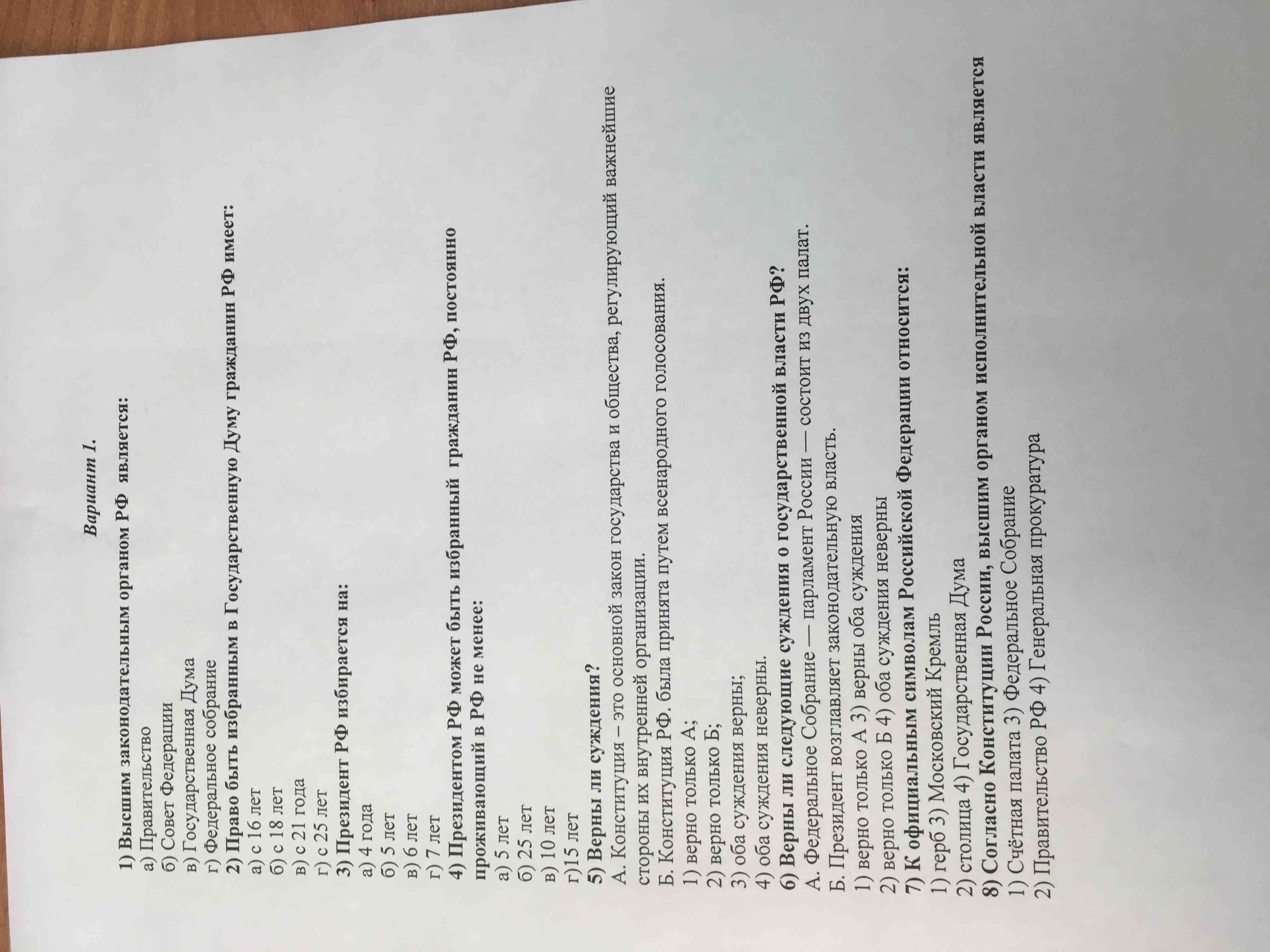 Вариант 1.

1) Высшим законодательным органом РФ является:
а) Правительство
б) Совет Федерации
в) Государственная Дума
г) Федеральное собрание
2) Право быть избранным в Государственную Думу гражданин РФ имеет:
а) с 16 лет
б) с 18 лет
в) с 21 года
г) с 25 лет
3) Президент РФ избирается на:
а) 4 года
б) 5 лет
в) 6 лет
г) 7 лет
4) Президентом РФ может быть избранный гражданин РФ, постоянно проживающий в РФ не менее:
а) 5 лет
б) 25 лет
в) 10 лет
г)15 лет
5) Верны ли суждения?
А. Конституция – это основной закон государства и общества, регулирующий важнейшие стороны их внутренней организации.
Б. Конституция РФ. была принята путем всенародного голосования.
1) верно только А;
2) верно только Б;
3) оба суждения верны;
4) оба суждения неверны.
6) Верны ли следующие суждения о государственной власти РФ?
А. Федеральное Собрание — парламент России — состоит из двух палат.
Б. Президент возглавляет законодательную власть.
1) верно только А 3) верны оба суждения
2) верно только Б 4) оба суждения неверны
7) К официальным символам Российской Федерации относится:
1) герб 3) Московский Кремль
2) столица 4) Государственная Дума
8) Согласно Конституции России, высшим органом исполнительной власти является
1) Счётная палата 3) Федеральное Собрание
2) Правительство РФ 4) Генеральная прокуратура